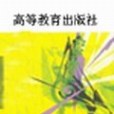 高等教育出版社